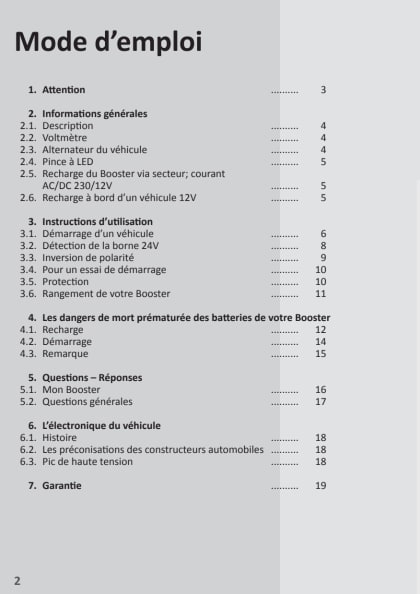 Mode d'emploi

1. Attention .......... 3

2. Informations générales
2.1. Description .......... 4
2.2. Voltmètre .......... 4
2.3. Alternateur du véhicule .......... 4
2.4. Pince à LED .......... 5
2.5. Recharge du Booster via secteur; courant AC/DC 230/12V .......... 5
2.6. Recharge à bord d'un véhicule 12V .......... 5

3. Instructions d'utilisation
3.1. Démarrage d'un véhicule .......... 6
3.2. Détection de la borne 24V .......... 8
3.3. Inversion de polarité .......... 9
3.4. Pour un essai de démarrage .......... 10
3.5. Protection .......... 10
3.6. Rangement de votre Booster .......... 11

4. Les dangers de mort prématurée des batteries de votre Booster
4.1. Recharge .......... 12
4.2. Démarrage .......... 14
4.3. Remarque .......... 15

5. Questions – Réponses
5.1. Mon Booster .......... 16
5.2. Questions générales .......... 17

6. L'électronique du véhicule
6.1. Histoire .......... 18
6.2. Les préconisations des constructeurs automobiles .......... 18
6.3. Pic de haute tension .......... 18

7. Garantie .......... 19

2